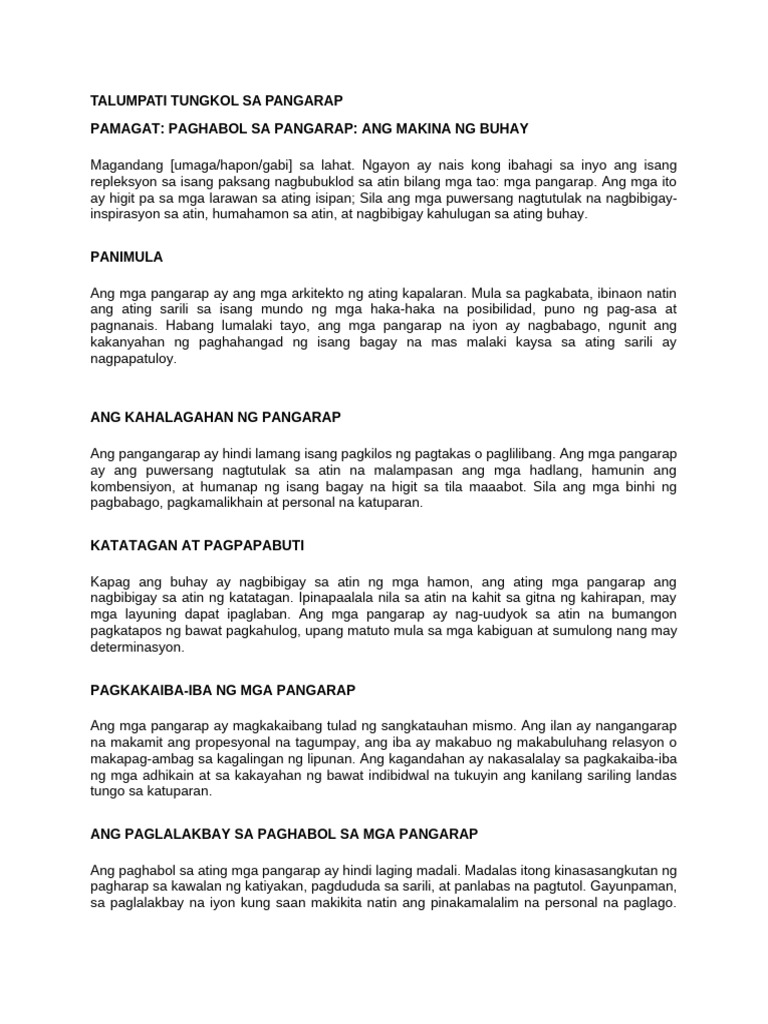 TALUMPATI TUNGKOL SA PANGARAP

PAMAGAT: PAGHABOL SA PANGARAP: ANG MAKINA NG BUHAY

Magandang [umaga/hapon/gabi] sa lahat. Ngayon ay nais kong ibahagi sa inyo ang isang repleksyon sa isang paksang nagbubuklod sa atin bilang mga tao: mga pangarap. Ang mga ito ay higit pa sa mga larawan sa ating isipan; Sila ang mga puwersang nagtutulak na nagbibigay-inspirasyon sa atin, humahamon sa atin, at nagbibigay kahulugan sa ating buhay.

PANIMULA

Ang mga pangarap ay ang mga arkitekto ng ating kapalaran. Mula sa pagkabata, ibinaon natin ang ating sarili sa isang mundo ng mga haka-haka na posibilidad, puno ng pag-asa at pagnanais. Habang lumalaki tayo, ang mga pangarap na iyon ay nagbabago, ngunit ang kakanyahan ng paghahangad ng isang bagay na mas malaki kaysa sa ating sarili ay nagpapatuloy.

ANG KAHALAGAHAN NG PANGARAP

Ang pangangarap ay hindi lamang isang pagkilos ng pagtakas o paglilibang. Ang mga pangarap ay ang puwersang nagtutulak sa atin na malampasan ang mga hadlang, hamunin ang kombensiyon, at humanap ng isang bagay na higit sa tila maaabot. Sila ang mga binhi ng pagbabago, pagkamalikhain at personal na katuparan.

KATATAGAN AT PAGPAPABUTI

Kapag ang buhay ay nagbibigay sa atin ng mga hamon, ang ating mga pangarap ang nagbibigay sa atin ng katatagan. Ipinapaalala nila sa atin na kahit sa gitna ng kahirapan, may mga layuning dapat ipaglaban. Ang mga pangarap ay nag-uudyok sa atin na bumangon pagkatapos ng bawat pagkahulog, upang matuto mula sa mga kabiguan at sumulong nang may determinasyon.

PAGKAKAIBA-IBA NG MGA PANGARAP

Ang mga pangarap ay magkakaibang tulad ng sangkatauhan mismo. Ang ilan ay nangangarap na makamit ang propesyonal na tagumpay, ang iba ay makabuo ng makabuluhang relasyon o makapag-ambag sa kagalingan ng lipunan. Ang kagandahan ay nakasalalay sa pagkakaiba-iba ng mga adhikain at sa kakayahan ng bawat indibidwal na tukuyin ang kanilang sariling landas tungo sa katuparan.

ANG PAGLALAKBAY SA PAGHABOL SA MGA PANGARAP

Ang paghabol sa ating mga pangarap ay hindi laging madali. Madalas itong kinasasangkutan ng pagharap sa kawalan ng katiyakan, pagdududa sa sarili, at panlabas na pagtutol. Gayunpaman, sa paglalakbay na iyon kung saan makikita natin ang pinakamalalim na personal na paglago.